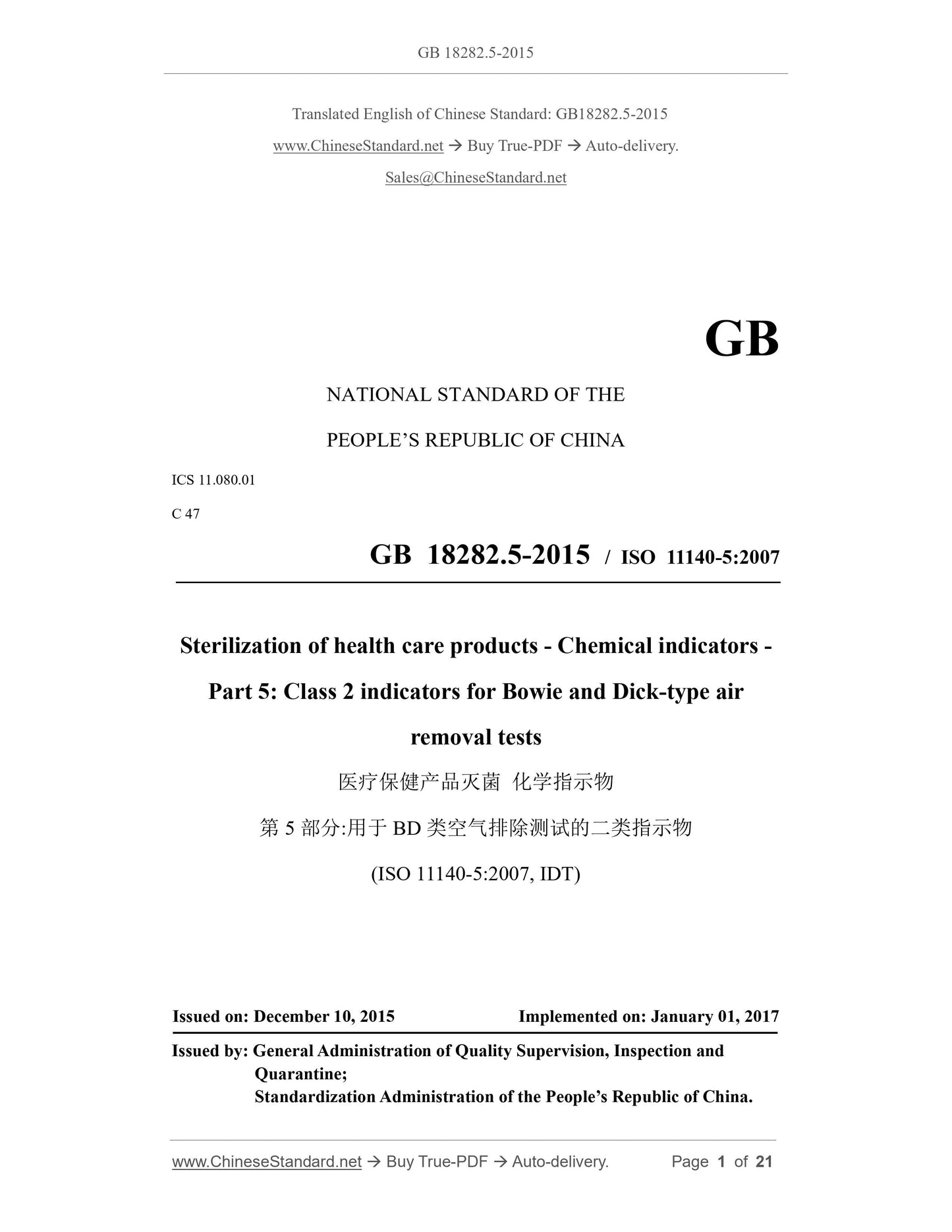 GB 18282.5-2015

Translated English of Chinese Standard: GB18282.5-2015

www.ChineseStandard.net → Buy True-PDF → Auto-delivery.

Sales@ChineseStandard.net

GB

NATIONAL STANDARD OF THE

PEOPLE'S REPUBLIC OF CHINA

ICS 11.080.01

C 47

GB 18282.5-2015 / ISO 11140-5:2007

Sterilization of health care products - Chemical indicators - Part 5: Class 2 indicators for Bowie and Dick-type air removal tests

医疗保健产品灭菌 化学指示物

第 5 部分:用于 BD 类空气排除测试的二类指示物

(ISO 11140-5:2007, IDT)

Issued on: December 10, 2015 Implemented on: January 01, 2017

Issued by: General Administration of Quality Supervision, Inspection and Quarantine;
Standardization Administration of the People's Republic of China.

www.ChineseStandard.net → Buy True-PDF → Auto-delivery. Page 1 of 21